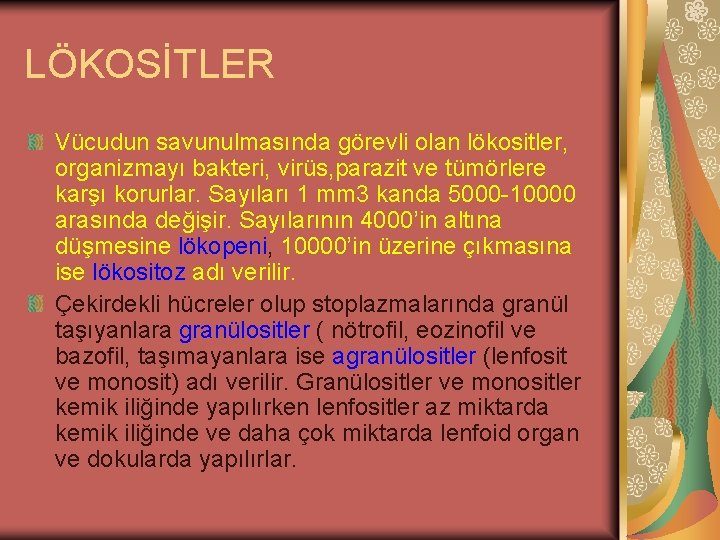 LÖKOSİTLER

Vücudun savunulmasında görevli olan lökositler, organizmayı bakteri, virüs,parazit ve tümörlere karşı korurlar. Sayıları 1 mm3 kanda 5000-10000 arasında değişir. Sayılarının 4000'in altına düşmesine lökopeni, 10000'in üzerine çıkmasına ise lökositoz adı verilir.

Çekirdekli hücreler olup stoplazmalarında granül taşıyanlara granülositler ( nötrofil, eozinofil ve bazofil, taşımayanlara ise agranülositler (lenfosit ve monosit) adı verilir. Granülositler ve monositler kemik iliğinde yapılırken lenfositler az miktarda kemik iliğinde ve daha çok miktarda lenfoid organ ve dokularda yapılırlar.